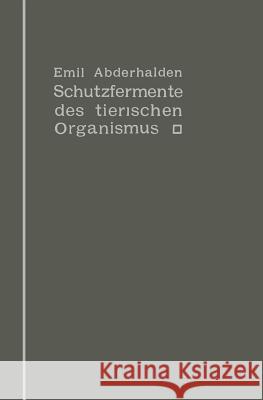 Emil Abderhalden
Schutzfermente des tierischen Organismus

Kraina Książek